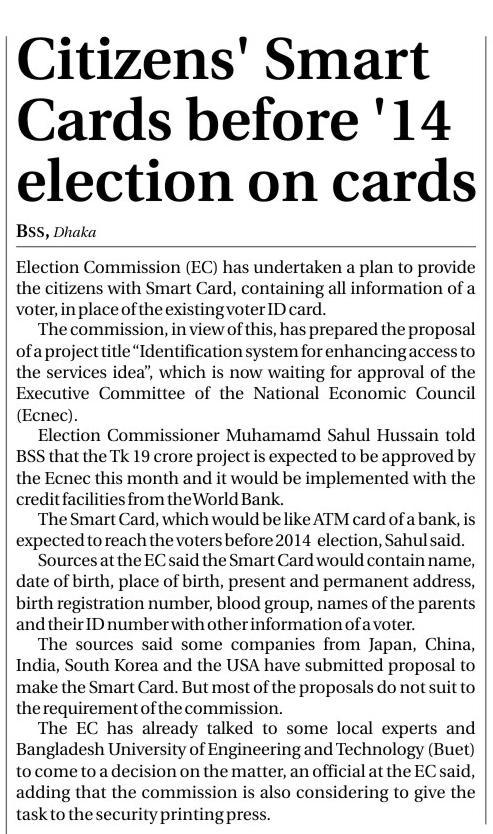 Citizens' Smart Cards before '14 election on cards

BSS, Dhaka

Election Commission (EC) has undertaken a plan to provide the citizens with Smart Card, containing all information of a voter, in place of the existing voter ID card.

The commission, in view of this, has prepared the proposal of a project title "Identification system for enhancing access to the services idea", which is now waiting for approval of the Executive Committee of the National Economic Council (Ecnec).

Election Commissioner Muhamamd Sahul Hussain told BSS that the Tk 19 crore project is expected to be approved by the Ecnec this month and it would be implemented with the credit facilities from the World Bank.

The Smart Card, which would be like ATM card of a bank, is expected to reach the voters before 2014 election, Sahul said.

Sources at the EC said the Smart Card would contain name, date of birth, place of birth, present and permanent address, birth registration number, blood group, names of the parents and their ID number with other information of a voter.

The sources said some companies from Japan, China, India, South Korea and the USA have submitted proposal to make the Smart Card. But most of the proposals do not suit to the requirement of the commission.

The EC has already talked to some local experts and Bangladesh University of Engineering and Technology (Buet) to come to a decision on the matter, an official at the EC said, adding that the commission is also considering to give the task to the security printing press.